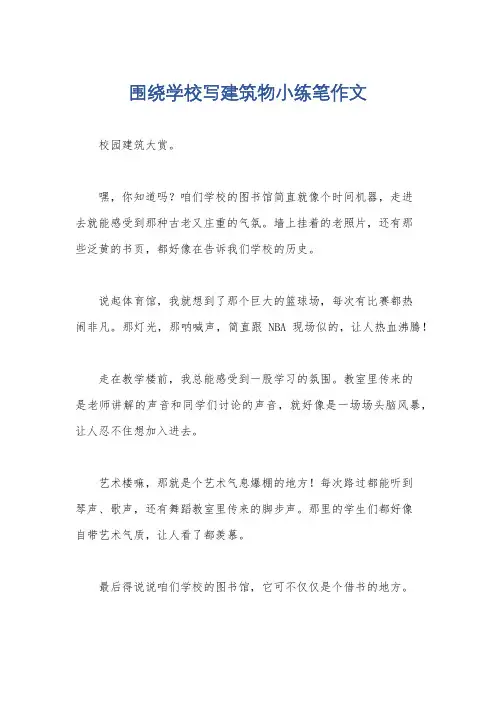 围绕学校写建筑物小练笔作文

校园建筑大赏。

嘿，你知道吗？咱们学校的图书馆简直就像个时间机器，走进去就能感受到那种古老又庄重的气氛。墙上挂着的老照片，还有那些泛黄的书页，都好像在告诉我们学校的历史。

说起体育馆，我就想到了那个巨大的篮球场，每次有比赛都热闹非凡。那灯光，那呐喊声，简直跟 NBA 现场似的，让人热血沸腾！

走在教学楼前，我总能感受到一股学习的氛围。教室里传来的是老师讲解的声音和同学们讨论的声音，就好像是一场场头脑风暴，让人忍不住想加入进去。

艺术楼嘛，那就是个艺术气息爆棚的地方！每次路过都能听到琴声、歌声，还有舞蹈教室里传来的脚步声。那里的学生们都好像自带艺术气质，让人看了都羡慕。

最后得说说咱们学校的图书馆，它可不仅仅是个借书的地方。